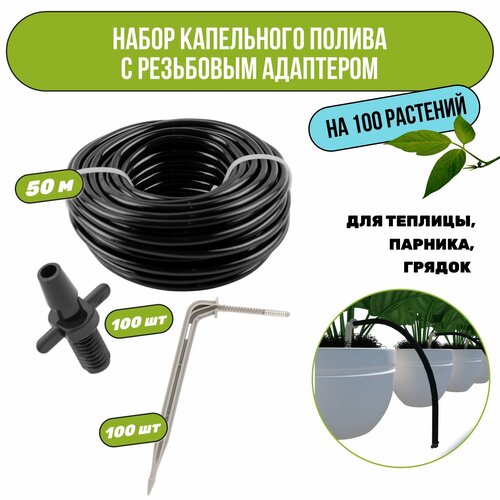 НАБОР КАПЕЛЬНОГО ПОЛИВА С РЕЗЬБОВЫМ АДАПТЕРОМ

НА 100 РАСТЕНИЙ

50 м

ДЛЯ ТЕПЛИЦЫ, ПАРНИКА, ГРЯДОК

100 шт

100 шт